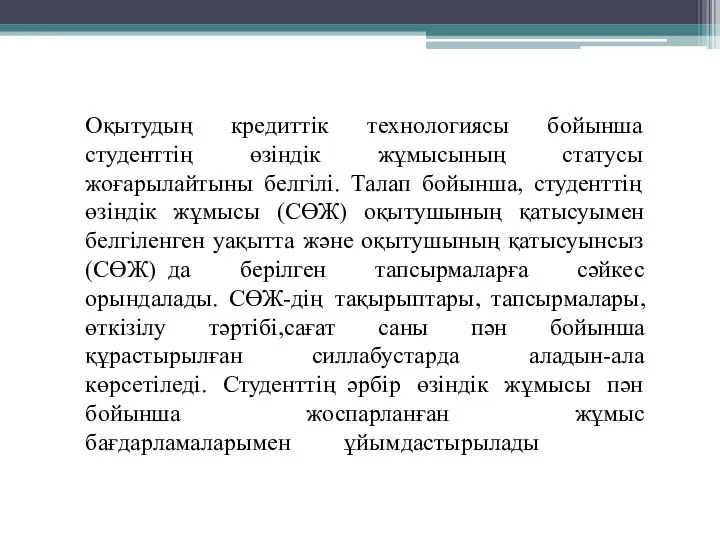 Оқытудың кредиттік технологиясы бойынша студенттің өзіндік жұмысының статусы жоғарылайтыны белгілі. Талап бойынша, студенттің өзіндік жұмысы (СӨЖ) оқытушының қатысуымен белгіленген уақытта және оқытушының қатысуынсыз (СӨЖ) да берілген тапсырмаларға сәйкес орындалады. СӨЖ-дің тақырыптары, тапсырмалары, өткізілу тәртібі,сағат саны пән бойынша құрастырылған силлабустарда аладын-ала көрсетіледі. Студенттің әрбір өзіндік жұмысы пән бойынша жоспарланған жұмыс бағдарламаларымен ұйымдастырылады